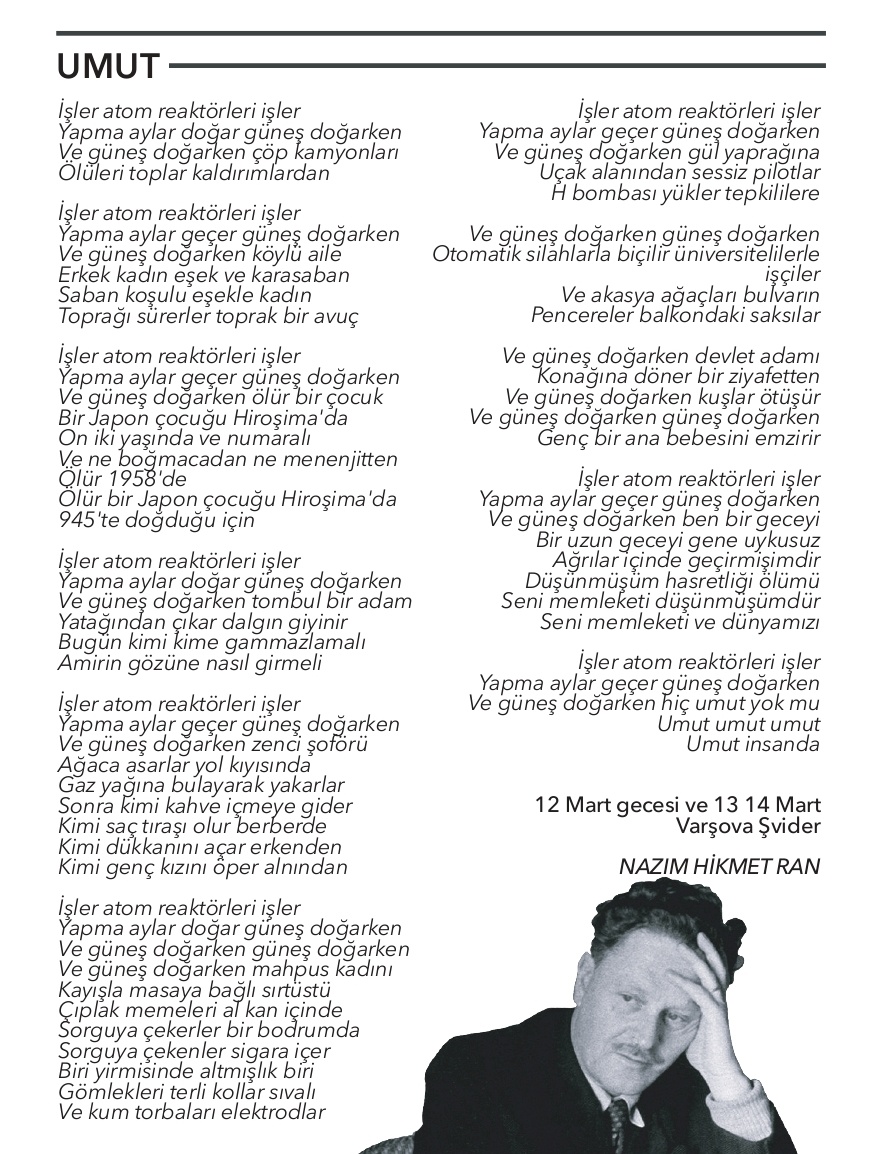 UMUT

İşler atom reaktörleri işler
Yapma aylar doğar güneş doğarken
Ve güneş doğarken çöp kamyonları
Ölüleri toplar kaldırımlardan

İşler atom reaktörleri işler
Yapma aylar geçer güneş doğarken
Ve güneş doğarken köylü aile
Erkek kadın eşek ve karasaban
Saban koşulu eşekle kadın
Toprağı sürerler toprak bir avuç

İşler atom reaktörleri işler
Yapma aylar geçer güneş doğarken
Ve güneş doğarken ölür bir çocuk
Bir Japon çocuğu Hiroşima'da
On iki yaşında ve numaralı
Ve ne boğmacadan ne menenjitten
Ölür 1958'de
Ölür bir Japon çocuğu Hiroşima'da
945'te doğduğu için

İşler atom reaktörleri işler
Yapma aylar doğar güneş doğarken
Ve güneş doğarken tombul bir adam
Yatağından çıkar dalgın giyinir
Bugün kimi kime gammazlamalı
Amirin gözüne nasıl girmeli

İşler atom reaktörleri işler
Yapma aylar geçer güneş doğarken
Ve güneş doğarken zenci şoförü
Ağaca asarlar yol kıyısında
Gaz yağına bulayarak yakarlar
Sonra kimi kahve içmeye gider
Kimi saç tıraşı olur berberde
Kimi dükkanını açar erkenden
Kimi genç kızını öper alnından

İşler atom reaktörleri işler
Yapma aylar doğar güneş doğarken
Ve güneş doğarken güneş doğarken
Ve güneş doğarken mahpus kadını
Kayışla masaya bağlı sırtüstü
Çıplak memeleri al kan içinde
Sorguya çekerler bir bodrumda
Sorguya çekenler sigara içer
Biri yirmisinde altmışlık biri
Gömlekleri terli kollar sıvalı
Ve kum torbaları elektrodlar

İşler atom reaktörleri işler
Yapma aylar geçer güneş doğarken
Ve güneş doğarken gül yaprağına
Uçak alanından sessiz pilotlar
H bombası yükler tepkililere

Ve güneş doğarken güneş doğarken
Otomatik silahlarla biçilir üniversitelilerle işçiler
Ve akasya ağaçları bulvarın
Pencereler balkondaki saksılar

Ve güneş doğarken devlet adamı
Konağına döner bir ziyafetten
Ve güneş doğarken kuşlar ötüşür
Ve güneş doğarken güneş doğarken
Genç bir ana bebesini emzirir

İşler atom reaktörleri işler
Yapma aylar geçer güneş doğarken
Ve güneş doğarken ben bir geceyi
Bir uzun geceyi gene uykusuz
Ağrılar içinde geçirmişimdir
Düşünmüşüm hasretliği ölümü
Seni memleketi düşünmüşümdür
Seni memleketi ve dünyamızı

İşler atom reaktörleri işler
Yapma aylar geçer güneş doğarken
Ve güneş doğarken hiç umut yok mu
Umut umut umut
Umut insanda

12 Mart gecesi ve 13 14 Mart
Varşova Şvider

NAZIM HİKMET RAN